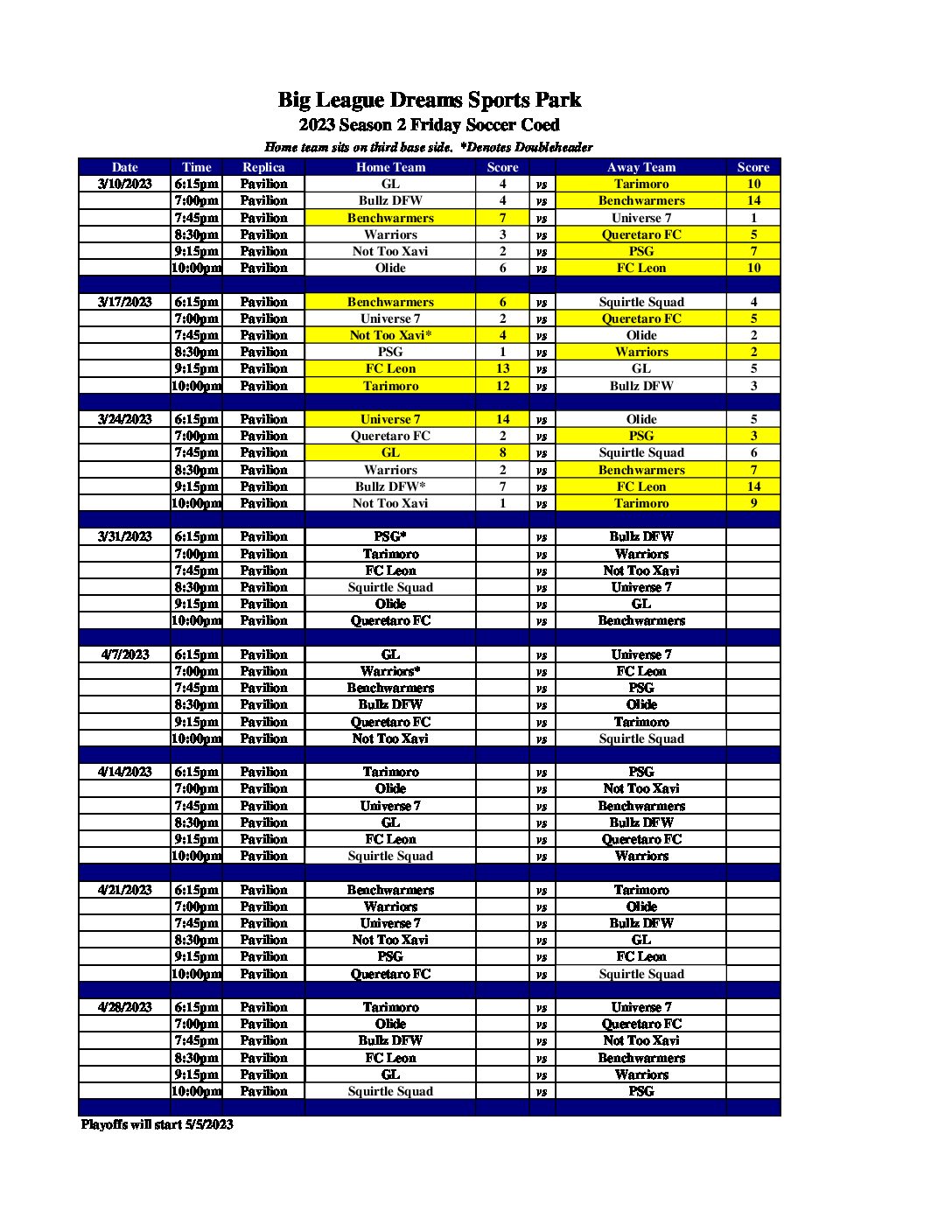 Big League Dreams Sports Park
2023 Season 2 Friday Soccer Coed
Home team sits on third base side. *Denotes Doubleheader

| Date | Time | Replica | Home Team | Score | | Away Team | Score |
|---|---|---|---|---|---|---|---|
| 3/10/2023 | 6:15pm | Pavilion | GL | 4 | vs | Tarimoro | 10 |
| | 7:00pm | Pavilion | Bullz DFW | 4 | vs | Benchwarmers | 14 |
| | 7:45pm | Pavilion | Benchwarmers | 7 | vs | Universe 7 | 1 |
| | 8:30pm | Pavilion | Warriors | 3 | vs | Queretaro FC | 5 |
| | 9:15pm | Pavilion | Not Too Xavi | 2 | vs | PSG | 7 |
| | 10:00pm | Pavilion | Olide | 6 | vs | FC Leon | 10 |
| | | | | | | | |
| 3/17/2023 | 6:15pm | Pavilion | Benchwarmers | 6 | vs | Squirtle Squad | 4 |
| | 7:00pm | Pavilion | Universe 7 | 2 | vs | Queretaro FC | 5 |
| | 7:45pm | Pavilion | Not Too Xavi* | 4 | vs | Olide | 2 |
| | 8:30pm | Pavilion | PSG | 1 | vs | Warriors | 2 |
| | 9:15pm | Pavilion | FC Leon | 13 | vs | GL | 5 |
| | 10:00pm | Pavilion | Tarimoro | 12 | vs | Bullz DFW | 3 |
| | | | | | | | |
| 3/24/2023 | 6:15pm | Pavilion | Universe 7 | 14 | vs | Olide | 5 |
| | 7:00pm | Pavilion | Queretaro FC | 2 | vs | PSG | 3 |
| | 7:45pm | Pavilion | GL | 8 | vs | Squirtle Squad | 6 |
| | 8:30pm | Pavilion | Warriors | 2 | vs | Benchwarmers | 7 |
| | 9:15pm | Pavilion | Bullz DFW* | 7 | vs | FC Leon | 14 |
| | 10:00pm | Pavilion | Not Too Xavi | 1 | vs | Tarimoro | 9 |
| | | | | | | | |
| 3/31/2023 | 6:15pm | Pavilion | PSG* | | vs | Bullz DFW | |
| | 7:00pm | Pavilion | Tarimoro | | vs | Warriors | |
| | 7:45pm | Pavilion | FC Leon | | vs | Not Too Xavi | |
| | 8:30pm | Pavilion | Squirtle Squad | | vs | Universe 7 | |
| | 9:15pm | Pavilion | Olide | | vs | GL | |
| | 10:00pm | Pavilion | Queretaro FC | | vs | Benchwarmers | |
| | | | | | | | |
| 4/7/2023 | 6:15pm | Pavilion | GL | | vs | Universe 7 | |
| | 7:00pm | Pavilion | Warriors* | | vs | FC Leon | |
| | 7:45pm | Pavilion | Benchwarmers | | vs | PSG | |
| | 8:30pm | Pavilion | Bullz DFW | | vs | Olide | |
| | 9:15pm | Pavilion | Queretaro FC | | vs | Tarimoro | |
| | 10:00pm | Pavilion | Not Too Xavi | | vs | Squirtle Squad | |
| | | | | | | | |
| 4/14/2023 | 6:15pm | Pavilion | Tarimoro | | vs | PSG | |
| | 7:00pm | Pavilion | Olide | | vs | Not Too Xavi | |
| | 7:45pm | Pavilion | Universe 7 | | vs | Benchwarmers | |
| | 8:30pm | Pavilion | GL | | vs | Bullz DFW | |
| | 9:15pm | Pavilion | FC Leon | | vs | Queretaro FC | |
| | 10:00pm | Pavilion | Squirtle Squad | | vs | Warriors | |
| | | | | | | | |
| 4/21/2023 | 6:15pm | Pavilion | Benchwarmers | | vs | Tarimoro | |
| | 7:00pm | Pavilion | Warriors | | vs | Olide | |
| | 7:45pm | Pavilion | Universe 7 | | vs | Bullz DFW | |
| | 8:30pm | Pavilion | Not Too Xavi | | vs | GL | |
| | 9:15pm | Pavilion | PSG | | vs | FC Leon | |
| | 10:00pm | Pavilion | Queretaro FC | | vs | Squirtle Squad | |
| | | | | | | | |
| 4/28/2023 | 6:15pm | Pavilion | Tarimoro | | vs | Universe 7 | |
| | 7:00pm | Pavilion | Olide | | vs | Queretaro FC | |
| | 7:45pm | Pavilion | Bullz DFW | | vs | Not Too Xavi | |
| | 8:30pm | Pavilion | FC Leon | | vs | Benchwarmers | |
| | 9:15pm | Pavilion | GL | | vs | Warriors | |
| | 10:00pm | Pavilion | Squirtle Squad | | vs | PSG | |

Playoffs will start 5/5/2023